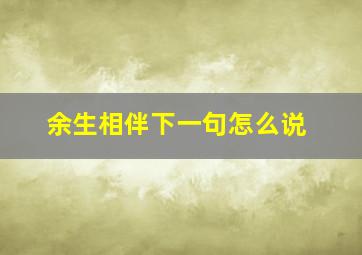 余生相伴下一句怎么说